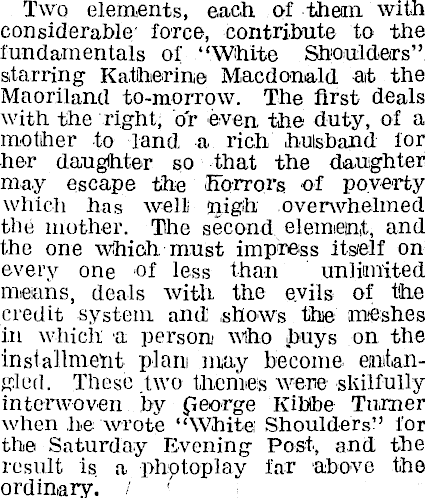 Two elements, each of them with considerable force, contribute to the fundamentals of "White Shoulders" starring Katherine Macdonald at the Maoriland to-morrow. The first deals with the right, or even the duty, of a mother to land a rich husband for her daughter so that the daughter may escape the horrors of poverty which has well nigh overwhelmed the mother. The second element, and the one which must impress itself on every one of less than unlimited means, deals with the evils of the credit system and shows the meshes in which a person who buys on the installment plan may become entangled. These two themes were skilfully interwoven by George Kibbe Turner when he wrote "White Shoulders" for the Saturday Evening Post, and the result is a photoplay far above the ordinary.